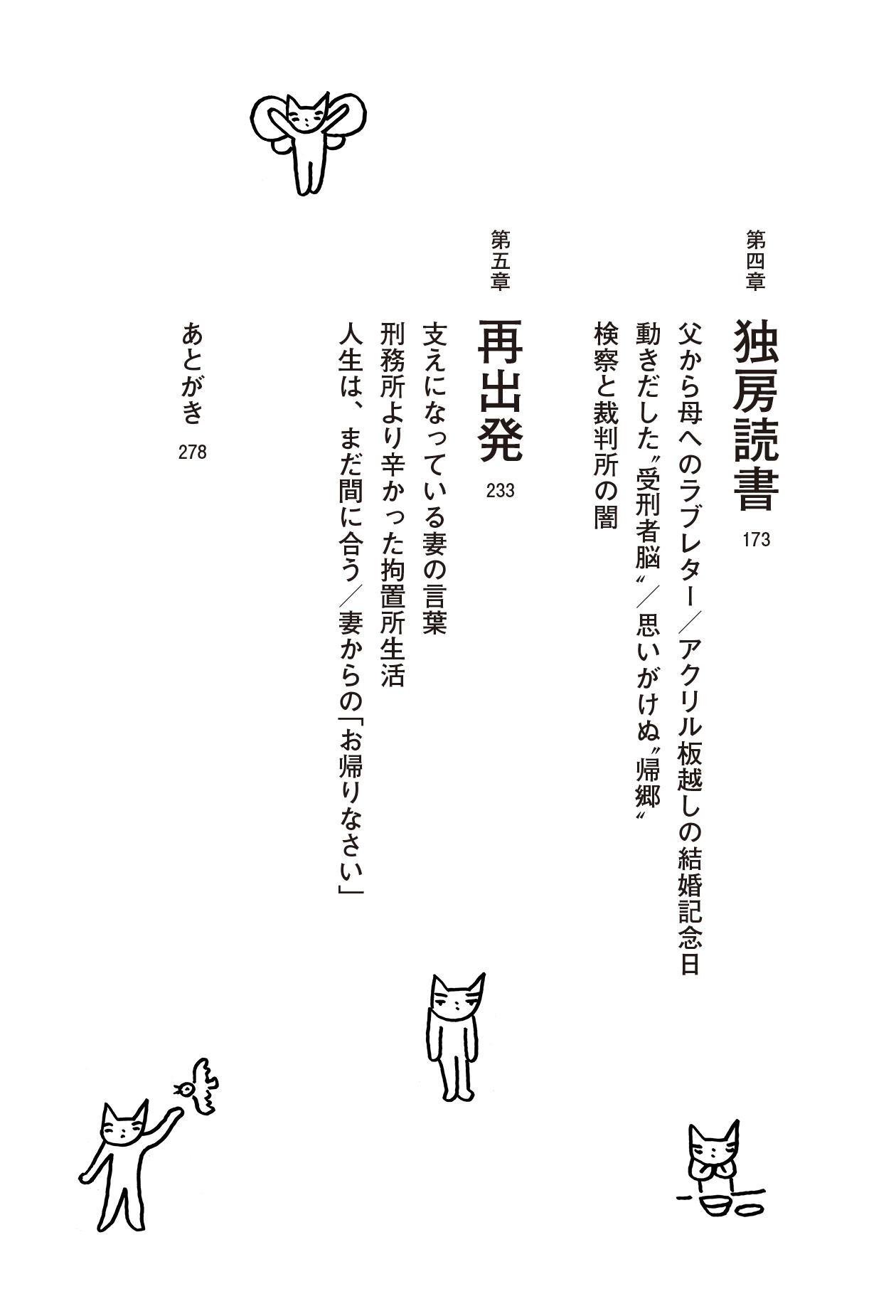 第四章

独房読書 173

父から母へのラブレター/アクリル板越しの結婚記念日
動きだした〝受刑者脳〟/思いがけぬ〝帰郷〟
検察と裁判所の闇

第五章

再出発 233

支えになっている妻の言葉
刑務所より辛かった拘置所生活
人生は、まだ間に合う/妻からの「お帰りなさい」

あとがき 278